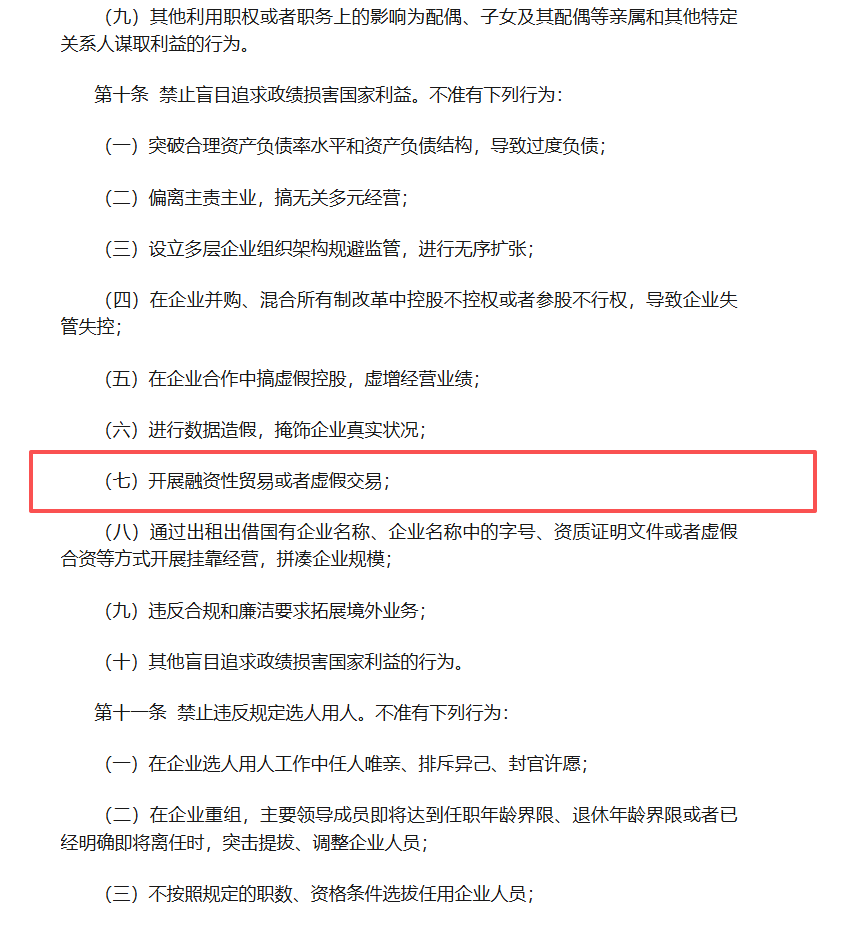 （九）其他利用职权或者职务上的影响为配偶、子女及其配偶等亲属和其他特定关系人谋取利益的行为。

第十条 禁止盲目追求政绩损害国家利益。不准有下列行为：

（一）突破合理资产负债率水平和资产负债结构，导致过度负债；

（二）偏离主责主业，搞无关多元经营；

（三）设立多层企业组织架构规避监管，进行无序扩张；

（四）在企业并购、混合所有制改革中控股不控权或者参股不行权，导致企业失管失控；

（五）在企业合作中搞虚假控股，虚增经营业绩；

（六）进行数据造假，掩饰企业真实状况；

（七）开展融资性贸易或者虚假交易；

（八）通过出租出借国有企业名称、企业名称中的字号、资质证明文件或者虚假合资等方式开展挂靠经营，拼凑企业规模；

（九）违反合规和廉洁要求拓展境外业务；

（十）其他盲目追求政绩损害国家利益的行为。

第十一条 禁止违反规定选人用人。不准有下列行为：

（一）在企业选人用人工作中任人唯亲、排斥异己、封官许愿；

（二）在企业重组，主要领导成员即将达到任职年龄界限、退休年龄界限或者已经明确即将离任时，突击提拔、调整企业人员；

（三）不按照规定的职数、资格条件选拔任用企业人员；